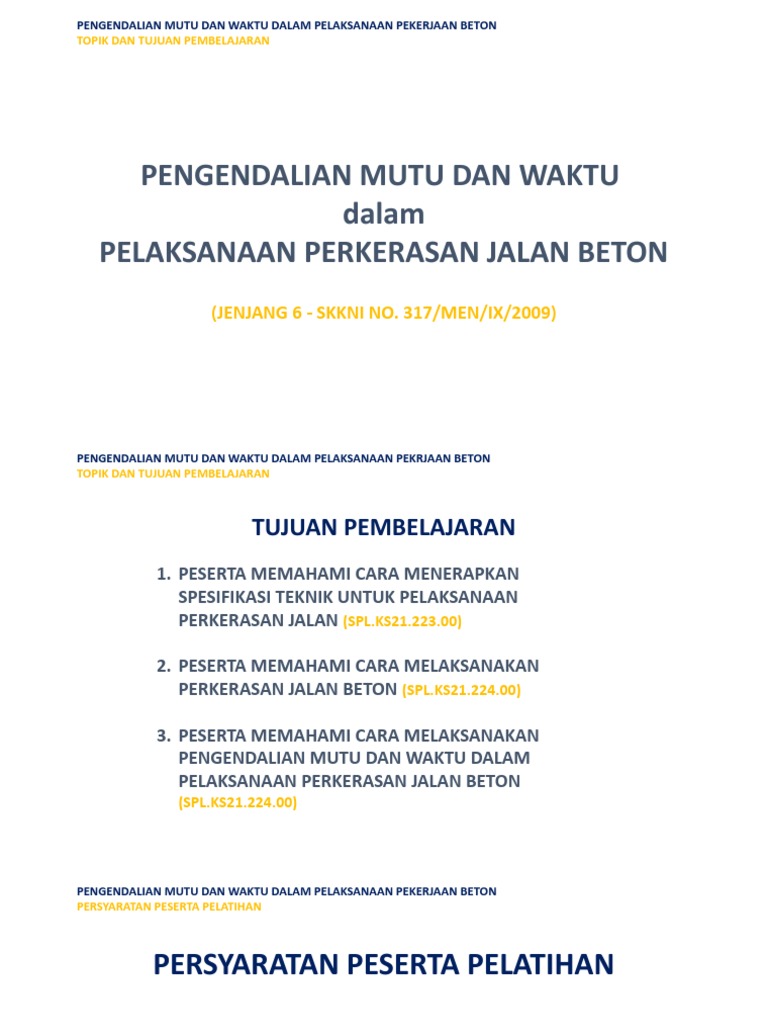 PENGENDALIAN MUTU DAN WAKTU DALAM PELAKSANAAN PEKERJAAN BETON
TOPIK DAN TUJUAN PEMBELAJARAN

PENGENDALIAN MUTU DAN WAKTU
dalam
PELAKSANAAN PERKERASAN JALAN BETON

(JENJANG 6 - SKKNI NO. 317/MEN/IX/2009)

PENGENDALIAN MUTU DAN WAKTU DALAM PELAKSANAAN PEKRJAAN BETON
TOPIK DAN TUJUAN PEMBELAJARAN

TUJUAN PEMBELAJARAN

1. PESERTA MEMAHAMI CARA MENERAPKAN SPESIFIKASI TEKNIK UNTUK PELAKSANAAN PERKERASAN JALAN (SPL.KS21.223.00)

2. PESERTA MEMAHAMI CARA MELAKSANAKAN PERKERASAN JALAN BETON (SPL.KS21.224.00)

3. PESERTA MEMAHAMI CARA MELAKSANAKAN PENGENDALIAN MUTU DAN WAKTU DALAM PELAKSANAAN PERKERASAN JALAN BETON (SPL.KS21.224.00)

PENGENDALIAN MUTU DAN WAKTU DALAM PELAKSANAAN PEKERJAAN BETON
PERSYARATAN PESERTA PELATIHAN

PERSYARATAN PESERTA PELATIHAN